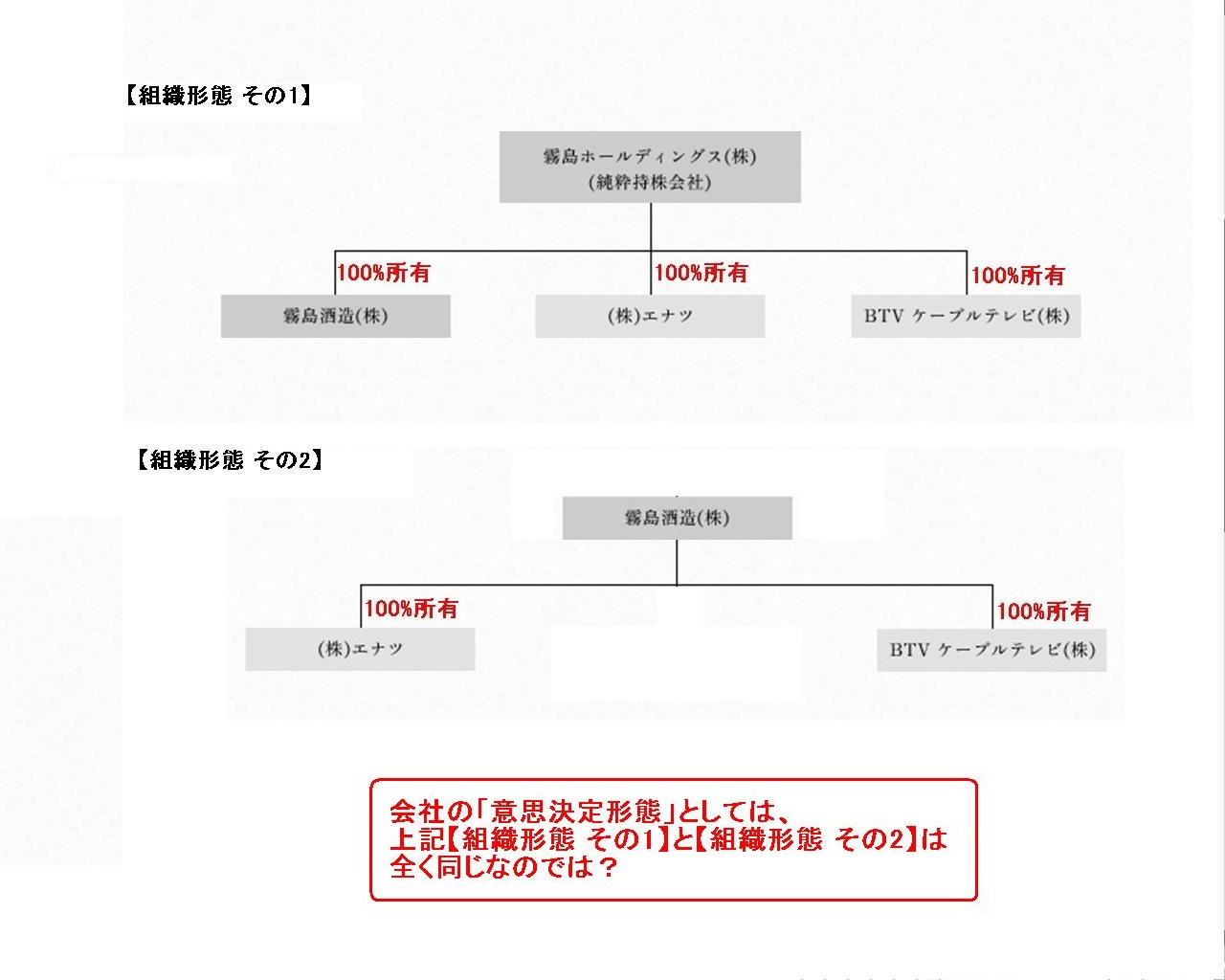 【組織形態 その1】

霧島ホールディングス(株)
(純粋持株会社)

100%所有
100%所有
100%所有

霧島酒造(株)
(株)エナツ
BTV ケーブルテレビ(株)

【組織形態 その2】

霧島酒造(株)

100%所有
100%所有

(株)エナツ
BTV ケーブルテレビ(株)

会社の「意思決定形態」としては、
上記【組織形態 その1】と【組織形態 その2】は
全く同じなのでは？